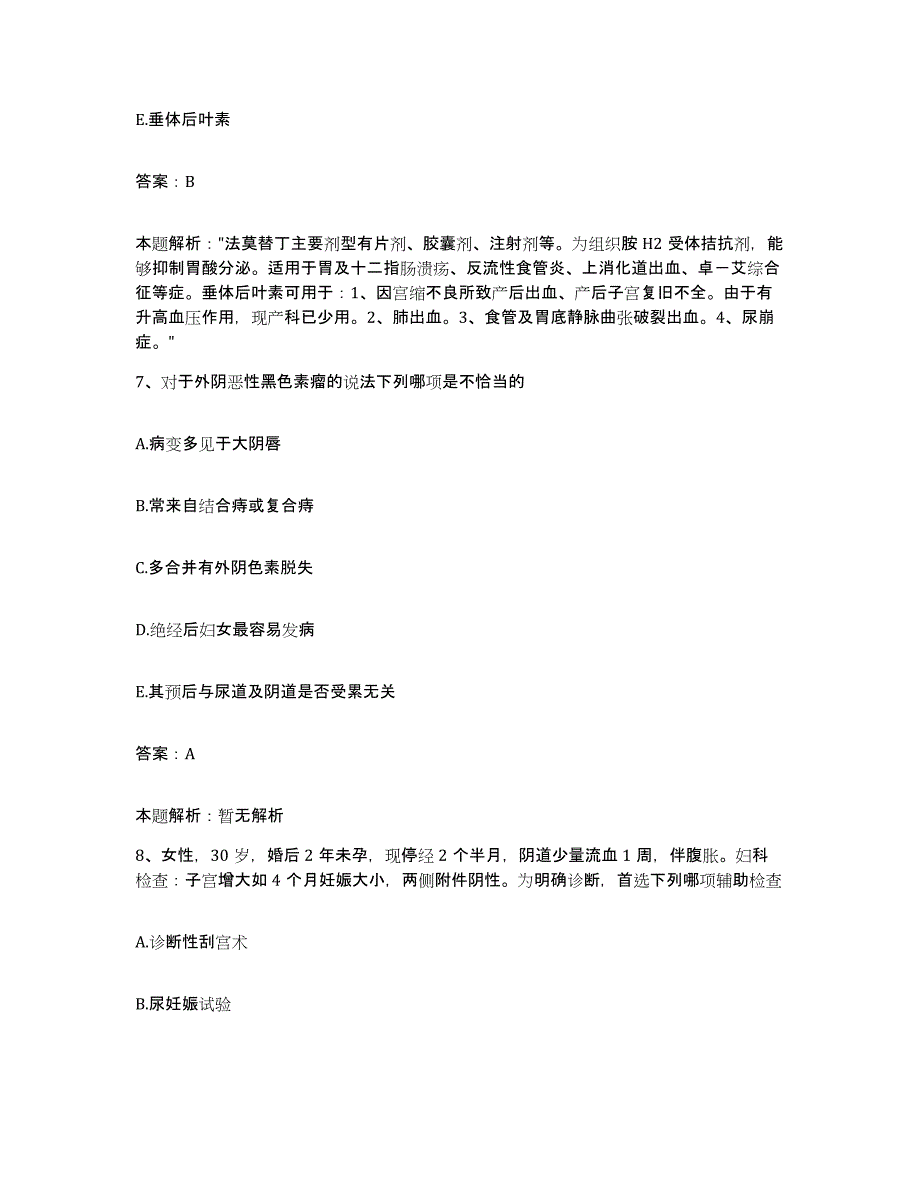 E.垂体后叶素

答案：B

本题解析："法莫替丁主要剂型有片剂、胶囊剂、注射剂等。为组织胺 H2 受体拮抗剂，能够抑制胃酸分泌。适用于胃及十二指肠溃疡、反流性食管炎、上消化道出血、卓－艾综合征等症。垂体后叶素可用于：1、因宫缩不良所致产后出血、产后子宫复旧不全。由于有升高血压作用，现产科已少用。2、肺出血。3、食管及胃底静脉曲张破裂出血。4、尿崩症。"

7、对于外阴恶性黑色素瘤的说法下列哪项是不恰当的

A.病变多见于大阴唇

B.常来自结合痔或复合痔

C.多合并有外阴色素脱失

D.绝经后妇女最容易发病

E.其预后与尿道及阴道是否受累无关

答案：A

本题解析：暂无解析

8、女性，30 岁，婚后 2 年未孕，现停经 2 个半月，阴道少量流血 1 周，伴腹胀。妇科检查：子宫增大如 4 个月妊娠大小，两侧附件阴性。为明确诊断，首选下列哪项辅助检查

A.诊断性刮宫术

B.尿妊娠试验